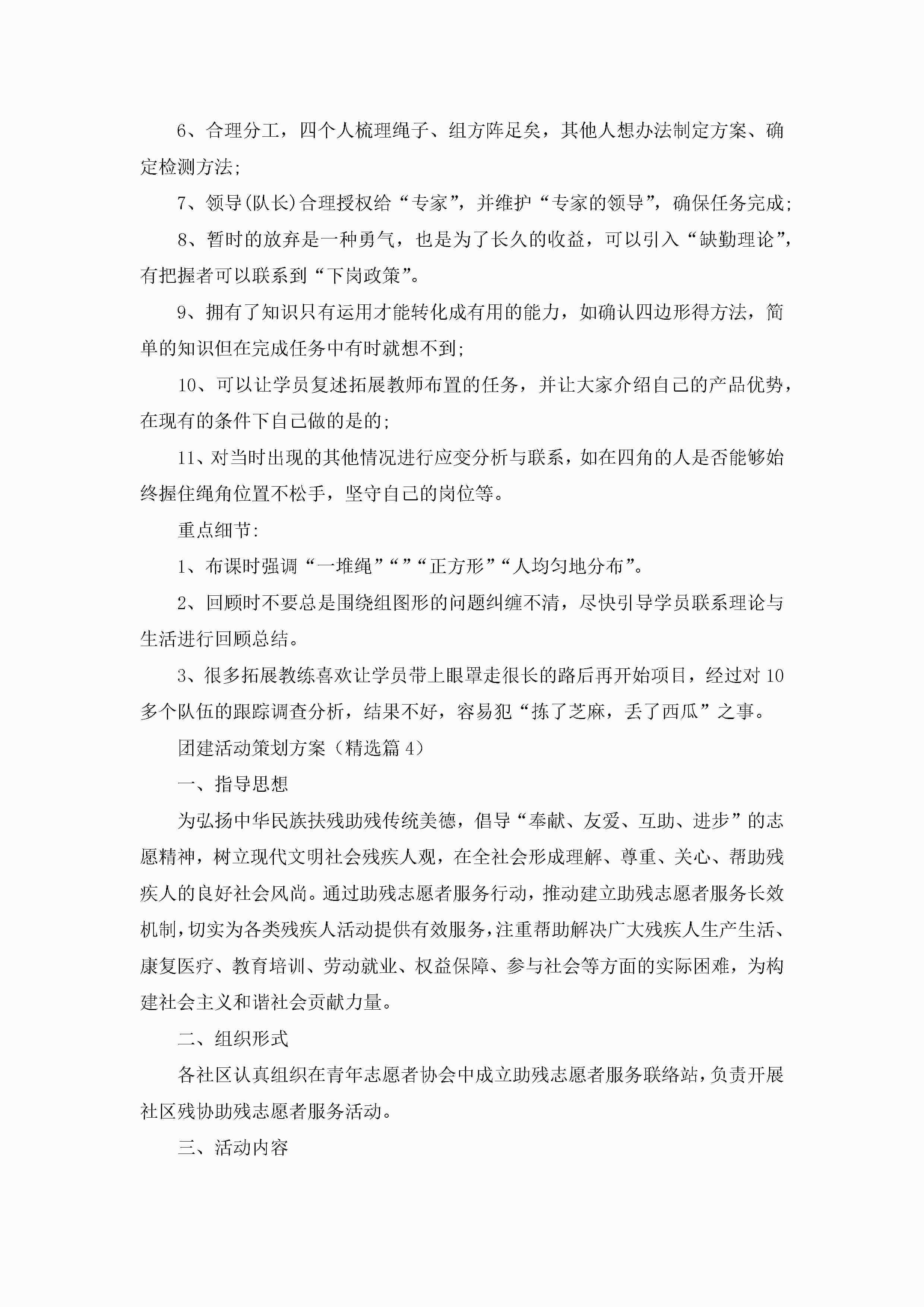 6、合理分工，四个人梳理绳子、组方阵足矣，其他人想办法制定方案、确定检测方法;

7、领导(队长)合理授权给“专家”，并维护“专家的领导”，确保任务完成;

8、暂时的放弃是一种勇气，也是为了长久的收益，可以引入“缺勤理论”，有把握者可以联系到“下岗政策”。

9、拥有了知识只有运用才能转化成有用的能力，如确认四边形得方法，简单的知识但在完成任务中有时就想不到;

10、可以让学员复述拓展教师布置的任务，并让大家介绍自己的产品优势，在现有的条件下自己做的是的;

11、对当时出现的其他情况进行应变分析与联系，如在四角的人是否能够始终握住绳角位置不松手，坚守自己的岗位等。

重点细节:

1、布课时强调“一堆绳”“”“正方形”“人均匀地分布”。

2、回顾时不要总是围绕组图形的问题纠缠不清，尽快引导学员联系理论与生活进行回顾总结。

3、很多拓展教练喜欢让学员带上眼罩走很长的路后再开始项目，经过对10多个队伍的跟踪调查分析，结果不好，容易犯“拣了芝麻，丢了西瓜”之事。

团建活动策划方案（精选篇4）

一、指导思想

为弘扬中华民族扶残助残传统美德，倡导“奉献、友爱、互助、进步”的志愿精神，树立现代文明社会残疾人观，在全社会形成理解、尊重、关心、帮助残疾人的良好社会风尚。通过助残志愿者服务行动，推动建立助残志愿者服务长效机制，切实为各类残疾人活动提供有效服务，注重帮助解决广大残疾人生产生活、康复医疗、教育培训、劳动就业、权益保障、参与社会等方面的实际困难，为构建社会主义和谐社会贡献力量。

二、组织形式

各社区认真组织在青年志愿者协会中成立助残志愿者服务联络站，负责开展社区残协助残志愿者服务活动。

三、活动内容